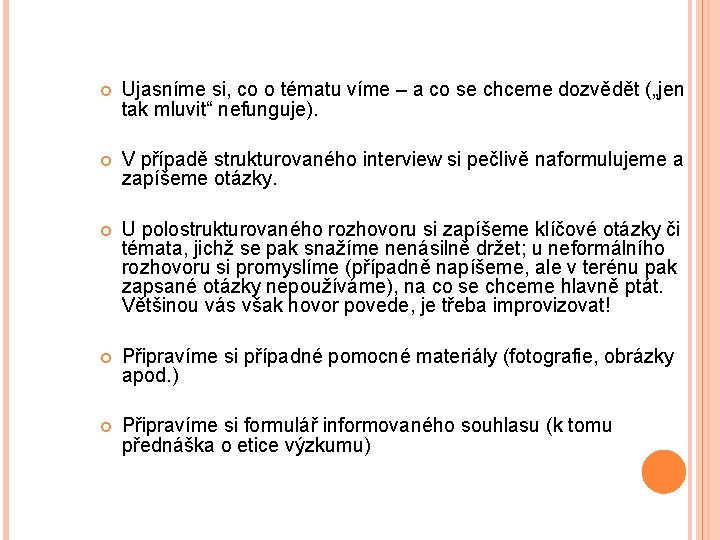 Ujasníme si, co o tématu víme – a co se chceme dozvědět („jen tak mluvit“ nefunguje).

V případě strukturovaného interview si pečlivě naformulujeme a zapíšeme otázky.

U polostrukturovaného rozhovoru si zapíšeme klíčové otázky či témata, jichž se pak snažíme nenásilně držet; u neformálního rozhovoru si promyslíme (případně napíšeme, ale v terénu pak zapsané otázky nepoužíváme), na co se chceme hlavně ptát. Většinou vás však hovor povede, je třeba improvizovat!

Připravíme si případné pomocné materiály (fotografie, obrázky apod.)

Připravíme si formulář informovaného souhlasu (k tomu přednáška o etice výzkumu)